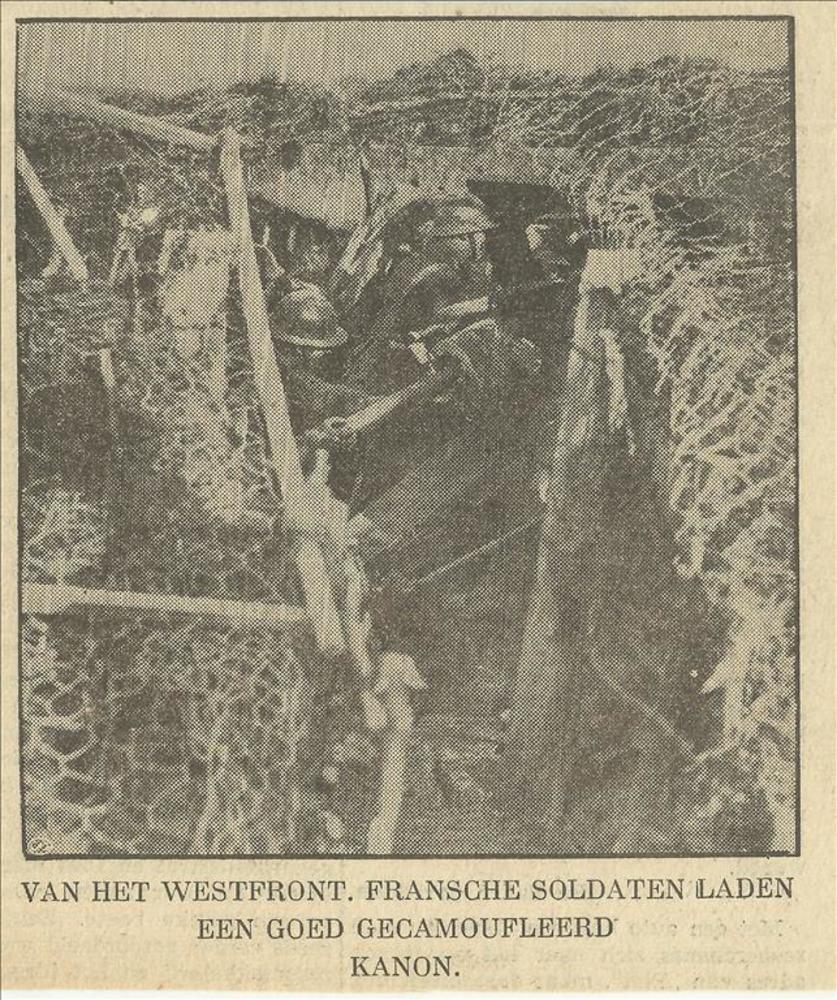 VAN HET WESTFRONT. FRANSCHE SOLDATEN LADEN EEN GOED GECAMOUFLEERD KANON.